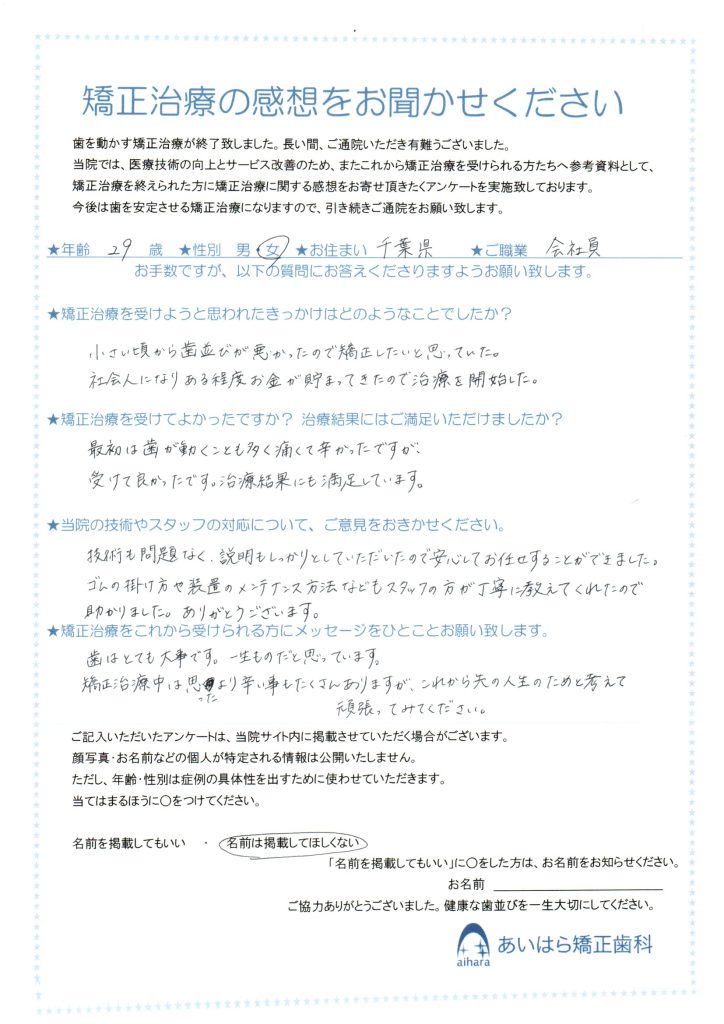 矯正治療の感想をお聞かせください

歯を動かす矯正治療が終了致しました。長い間、ご通院いただき有難うございました。
当院では、医療技術の向上とサービス改善のため、またこれから矯正治療を受けられる方たちへ参考資料として、矯正治療を終えられた方に矯正治療に関する感想をお寄せ頂きたくアンケートを実施致しております。
今後は歯を安定させる矯正治療になりますので、引き続きご通院をお願い致します。

★年齢 29 歳 ★性別 男・女 ★お住まい 千葉県 ★ご職業 会社員

お手数ですが、以下の質問にお答えくださりますようお願い致します。

★矯正治療を受けようと思われたきっかけはどのようなことでしたか？

小さい頃から歯並びが悪かったので矯正したいと思っていた。
社会人になりある程度お金が貯まってきたので治療を開始した。

★矯正治療を受けてよかったですか？ 治療結果にはご満足いただけましたか？

最初は歯が動くことも多く痛くて辛かったですが、
受けて良かったです。治療結果にも満足しています。

★当院の技術やスタッフの対応について、ご意見をおきかせください。

技術も問題なく、説明もしっかりとしていただいたので安心してお任せすることができました。
ゴムの掛け方や装置のメンテナンス方法などもスタッフの方が丁寧に教えてくれたので助かりました。ありがとうございます。

★矯正治療をこれから受けられる方にメッセージをひとことお願い致します。

歯はとても大事です。一生ものだと思っています。
矯正治療中は思ったより辛い事もたくさんありますが、これから先の人生のためと考えて頑張ってみてください。

ご記入いただいたアンケートは、当院サイト内に掲載させていただく場合がございます。
顔写真・お名前などの個人が特定される情報は公開いたしません。
ただし、年齢・性別は症例の具体性を出すために使わせていただきます。
当てはまるほうに○をつけてください。

名前を掲載してもいい ・ 名前は掲載してほしくない

「名前を掲載してもいい」に○をした方は、お名前をお知らせください。

お名前

ご協力ありがとうございました。健康な歯並びを一生大切にしてください。

aihara あいはら矯正歯科